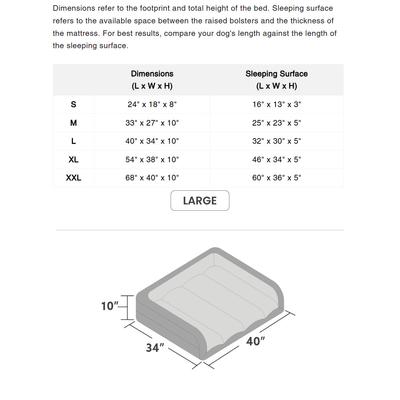 Dimensions refer to the footprint and total height of the bed. Sleeping surface refers to the available space between the raised bolsters and the thickness of the mattress. For best results, compare your dog's length against the length of the sleeping surface.

| | Dimensions (L x W x H) | Sleeping Surface (L x W x H) |
|---|---|---|
| S | 24" x 18" x 8" | 16" x 13" x 3" |
| M | 33" x 27" x 10" | 25" x 23" x 5" |
| L | 40" x 34" x 10" | 32" x 30" x 5" |
| XL | 54" x 38" x 10" | 46" x 34" x 5" |
| XXL | 68" x 40" x 10" | 60" x 36" x 5" |

LARGE

10"
34"
40"